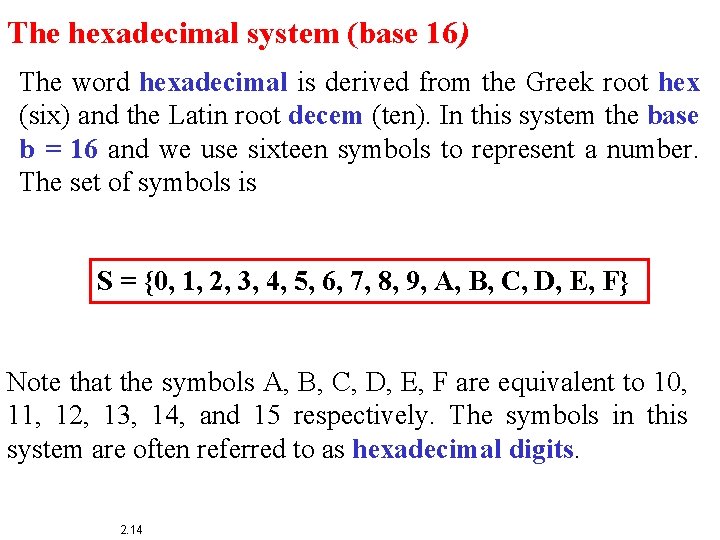 The hexadecimal system (base 16)

The word hexadecimal is derived from the Greek root hex (six) and the Latin root decem (ten). In this system the base b = 16 and we use sixteen symbols to represent a number. The set of symbols is

S = {0, 1, 2, 3, 4, 5, 6, 7, 8, 9, A, B, C, D, E, F}

Note that the symbols A, B, C, D, E, F are equivalent to 10, 11, 12, 13, 14, and 15 respectively. The symbols in this system are often referred to as hexadecimal digits.

2.14